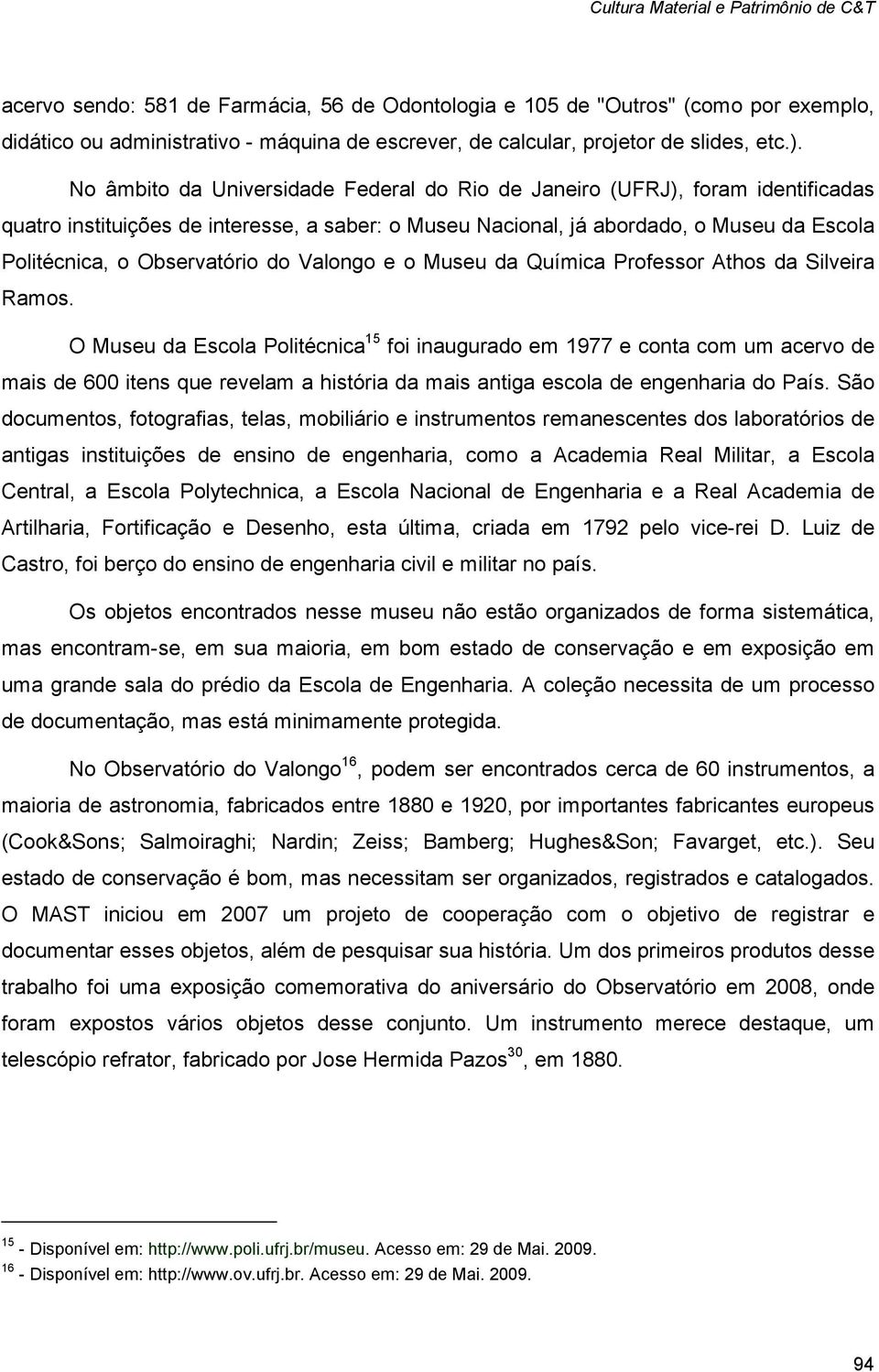 Cultura Material e Patrimônio de C&T

acervo sendo: 581 de Farmácia, 56 de Odontologia e 105 de "Outros" (como por exemplo, didático ou administrativo - máquina de escrever, de calcular, projetor de slides, etc.).

No âmbito da Universidade Federal do Rio de Janeiro (UFRJ), foram identificadas quatro instituições de interesse, a saber: o Museu Nacional, já abordado, o Museu da Escola Politécnica, o Observatório do Valongo e o Museu da Química Professor Athos da Silveira Ramos.

O Museu da Escola Politécnica$^{15}$ foi inaugurado em 1977 e conta com um acervo de mais de 600 itens que revelam a história da mais antiga escola de engenharia do País. São documentos, fotografias, telas, mobiliário e instrumentos remanescentes dos laboratórios de antigas instituições de ensino de engenharia, como a Academia Real Militar, a Escola Central, a Escola Polytechnica, a Escola Nacional de Engenharia e a Real Academia de Artilharia, Fortificação e Desenho, esta última, criada em 1792 pelo vice-rei D. Luiz de Castro, foi berço do ensino de engenharia civil e militar no país.

Os objetos encontrados nesse museu não estão organizados de forma sistemática, mas encontram-se, em sua maioria, em bom estado de conservação e em exposição em uma grande sala do prédio da Escola de Engenharia. A coleção necessita de um processo de documentação, mas está minimamente protegida.

No Observatório do Valongo$^{16}$, podem ser encontrados cerca de 60 instrumentos, a maioria de astronomia, fabricados entre 1880 e 1920, por importantes fabricantes europeus (Cook&Sons; Salmoiraghi; Nardin; Zeiss; Bamberg; Hughes&Son; Favarget, etc.). Seu estado de conservação é bom, mas necessitam ser organizados, registrados e catalogados. O MAST iniciou em 2007 um projeto de cooperação com o objetivo de registrar e documentar esses objetos, além de pesquisar sua história. Um dos primeiros produtos desse trabalho foi uma exposição comemorativa do aniversário do Observatório em 2008, onde foram expostos vários objetos desse conjunto. Um instrumento merece destaque, um telescópio refrator, fabricado por Jose Hermida Pazos$^{30}$, em 1880.

$^{15}$ - Disponível em: http://www.poli.ufrj.br/museu. Acesso em: 29 de Mai. 2009.
$^{16}$ - Disponível em: http://www.ov.ufrj.br. Acesso em: 29 de Mai. 2009.

94